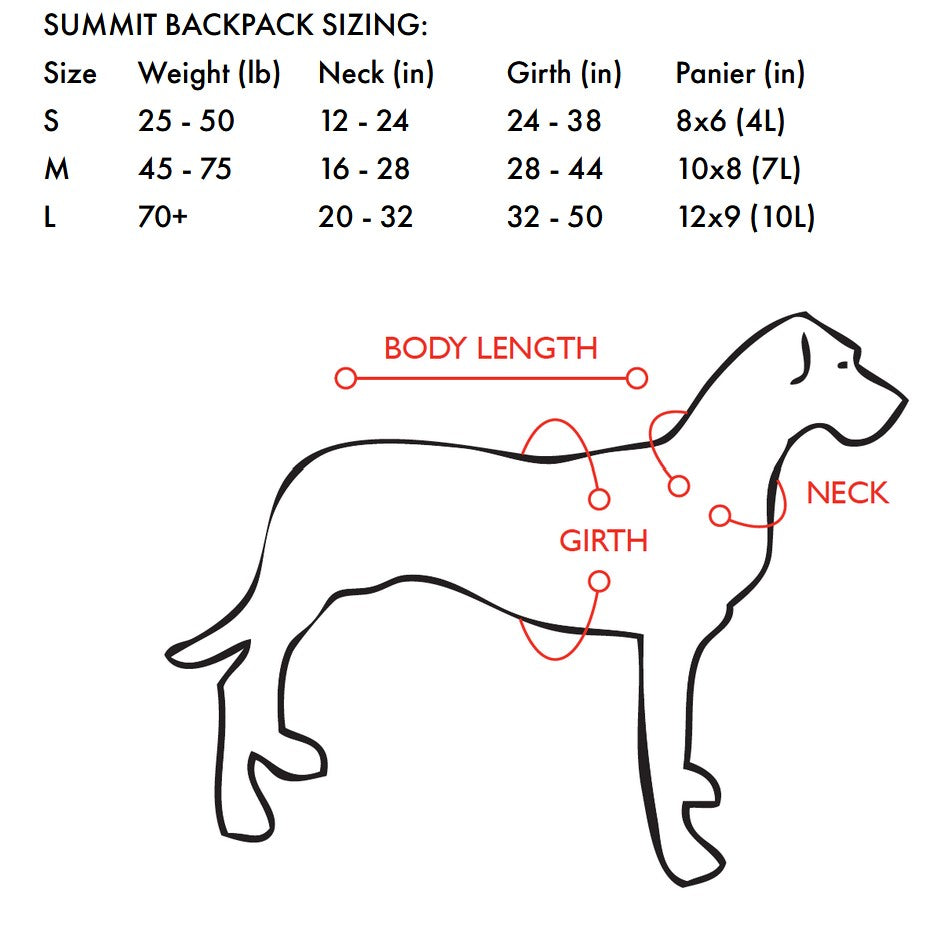 SUMMIT BACKPACK SIZING:

| Size | Weight (lb) | Neck (in) | Girth (in) | Panier (in) |
|---|---|---|---|---|
| S | 25 - 50 | 12 - 24 | 24 - 38 | 8x6 (4L) |
| M | 45 - 75 | 16 - 28 | 28 - 44 | 10x8 (7L) |
| L | 70+ | 20 - 32 | 32 - 50 | 12x9 (10L) |

BODY LENGTH
NECK
GIRTH